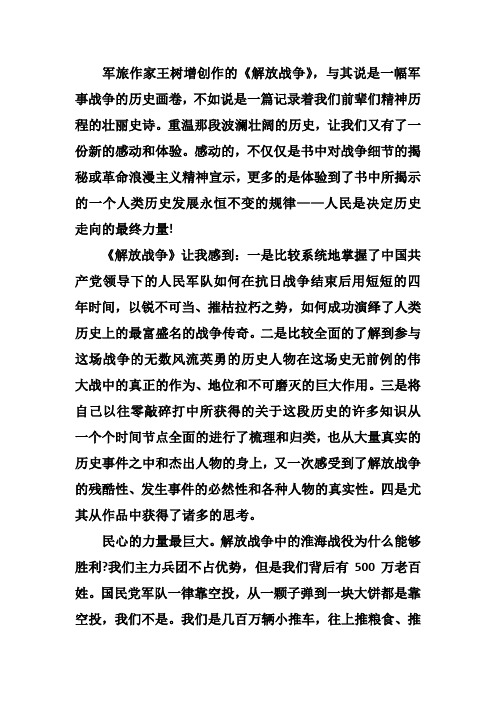 军旅作家王树增创作的《解放战争》，与其说是一幅军事战争的历史画卷，不如说是一篇记录着我们前辈们精神历程的壮丽史诗。重温那段波澜壮阔的历史，让我们又有了一份新的感动和体验。感动的，不仅仅是书中对战争细节的揭秘或革命浪漫主义精神宣示，更多的是体验到了书中所揭示的一个人类历史发展永恒不变的规律——人民是决定历史走向的最终力量!

《解放战争》让我感到：一是比较系统地掌握了中国共产党领导下的人民军队如何在抗日战争结束后用短短的四年时间，以锐不可当、摧枯拉朽之势，如何成功演绎了人类历史上的最富盛名的战争传奇。二是比较全面的了解到参与这场战争的无数风流英勇的历史人物在这场史无前例的伟大战中的真正的作为、地位和不可磨灭的巨大作用。三是将自己以往零敲碎打中所获得的关于这段历史的许多知识从一个个时间节点全面的进行了梳理和归类，也从大量真实的历史事件之中和杰出人物的身上，又一次感受到了解放战争的残酷性、发生事件的必然性和各种人物的真实性。四是尤其从作品中获得了诸多的思考。

民心的力量最巨大。解放战争中的淮海战役为什么能够胜利?我们主力兵团不占优势，但是我们背后有 500 万老百姓。国民党军队一律靠空投，从一颗子弹到一块大饼都是靠空投，我们不是。我们是几百万辆小推车，往上推粮食、推